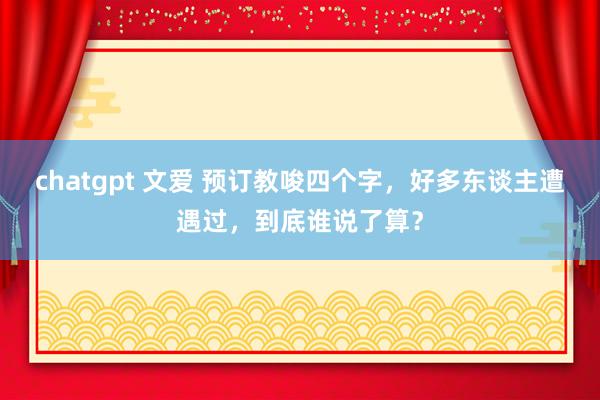 chatgpt 文爱 预订教唆四个字，好多东谈主遭遇过，到底谁说了算？